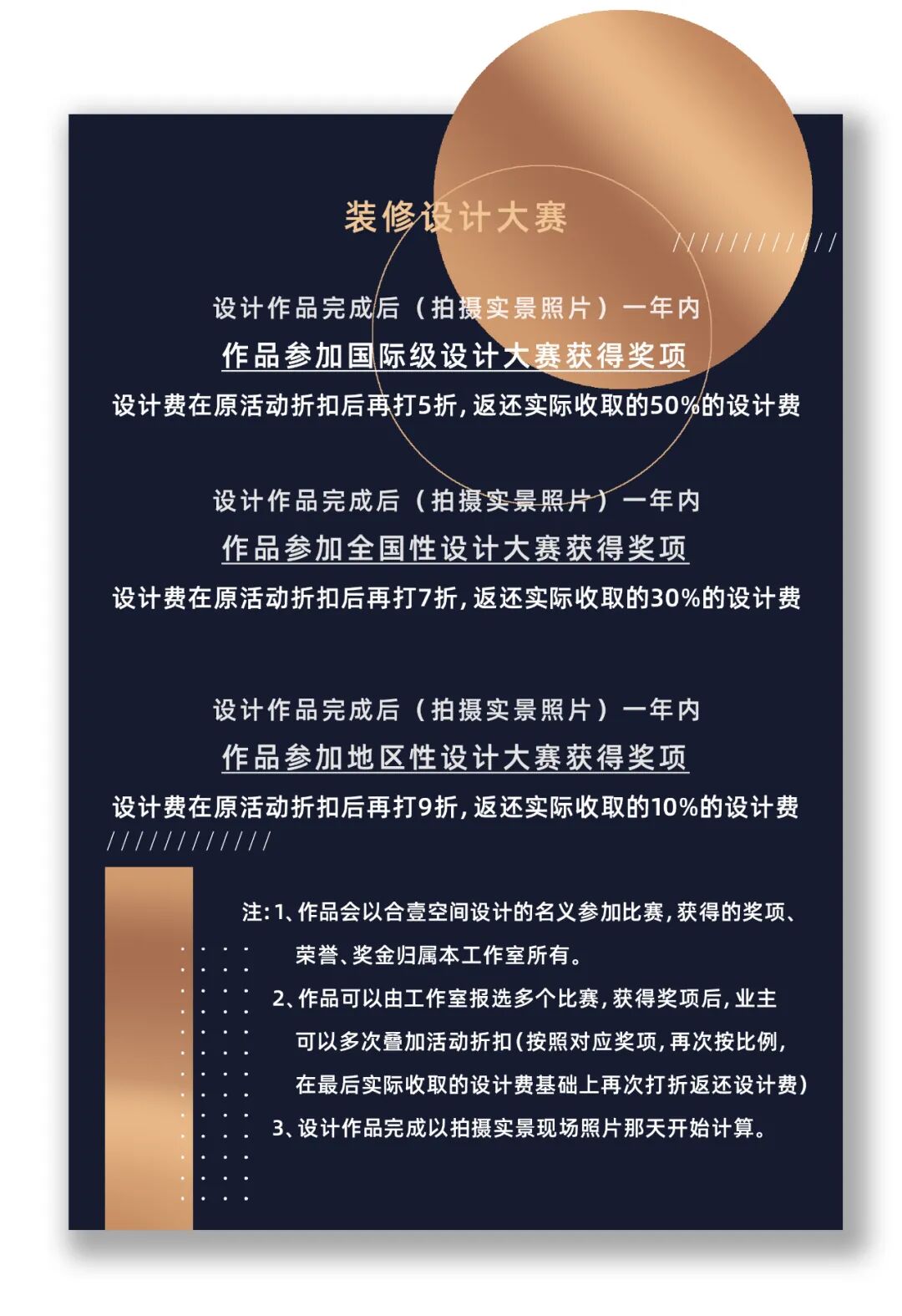 装修设计大赛

设计作品完成后（拍摄实景照片）一年内

作品参加国际级设计大赛获得奖项

设计费在原活动折扣后再打5折，返还实际收取的50%的设计费

设计作品完成后（拍摄实景照片）一年内

作品参加全国性设计大赛获得奖项

设计费在原活动折扣后再打7折，返还实际收取的30%的设计费

设计作品完成后（拍摄实景照片）一年内

作品参加地区性设计大赛获得奖项

设计费在原活动折扣后再打9折，返还实际收取的10%的设计费

注：1、作品会以合壹空间设计的名义参加比赛，获得的奖项、荣誉、奖金归属本工作室所有。
2、作品可以由工作室报选多个比赛，获得奖项后，业主可以多次叠加活动折扣（按照对应奖项，再次按比例，在最后实际收取的设计费基础上再次打折返还设计费）
3、设计作品完成以拍摄实景现场照片那天开始计算。